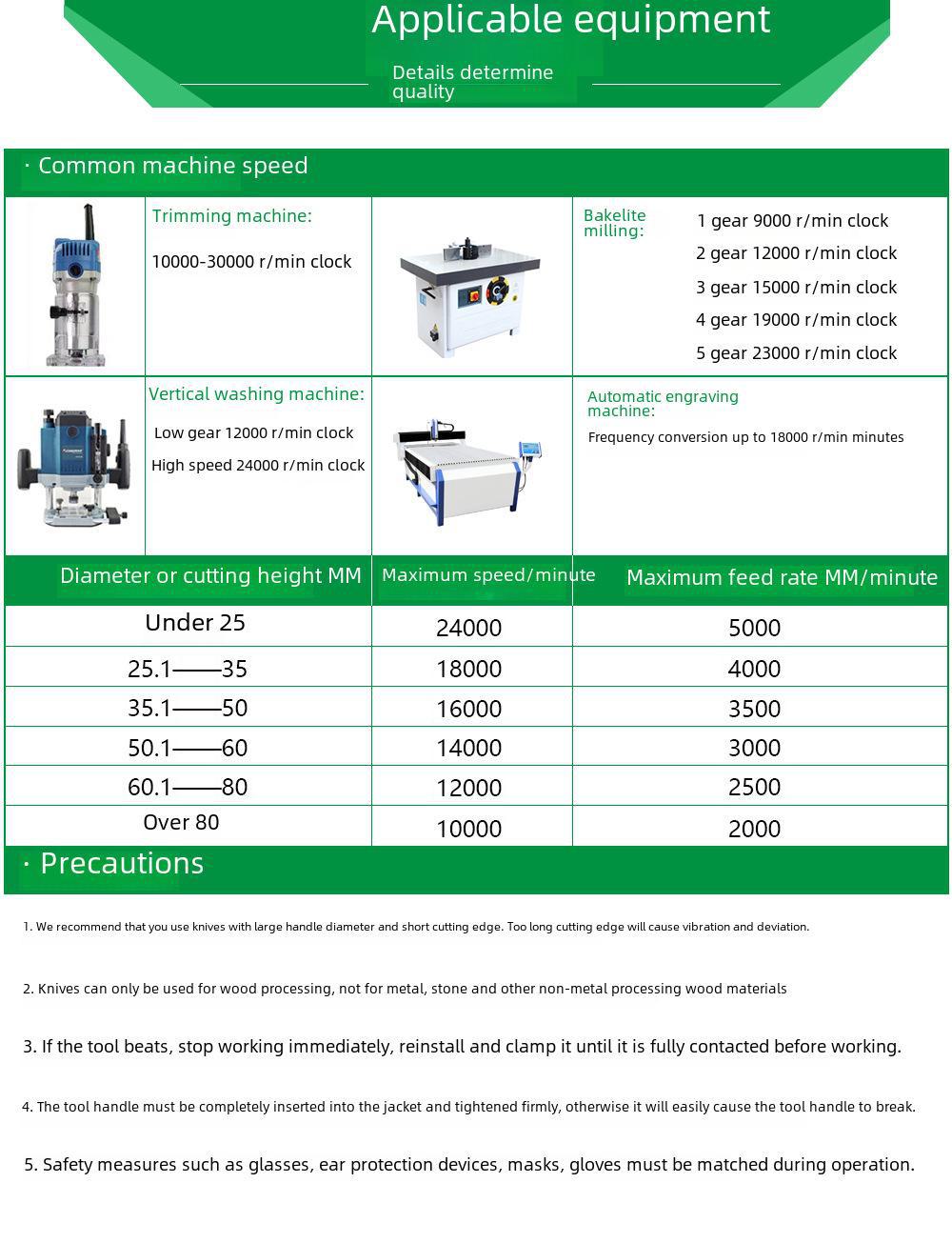 Applicable equipment

Details determine quality

· Common machine speed

Trimming machine:

10000-30000 r/min clock

Bakelite milling:

1 gear 9000 r/min clock
2 gear 12000 r/min clock
3 gear 15000 r/min clock
4 gear 19000 r/min clock
5 gear 23000 r/min clock

Vertical washing machine:

Low gear 12000 r/min clock
High speed 24000 r/min clock

Automatic engraving machine:

Frequency conversion up to 18000 r/min minutes

| Diameter or cutting height MM | Maximum speed/minute | Maximum feed rate MM/minute |
|---|---|---|
| Under 25 | 24000 | 5000 |
| 25.1——35 | 18000 | 4000 |
| 35.1——50 | 16000 | 3500 |
| 50.1——60 | 14000 | 3000 |
| 60.1——80 | 12000 | 2500 |
| Over 80 | 10000 | 2000 |

· Precautions

1. We recommend that you use knives with large handle diameter and short cutting edge. Too long cutting edge will cause vibration and deviation.

2. Knives can only be used for wood processing, not for metal, stone and other non-metal processing wood materials

3. If the tool beats, stop working immediately, reinstall and clamp it until it is fully contacted before working.

4. The tool handle must be completely inserted into the jacket and tightened firmly, otherwise it will easily cause the tool handle to break.

5. Safety measures such as glasses, ear protection devices, masks, gloves must be matched during operation.